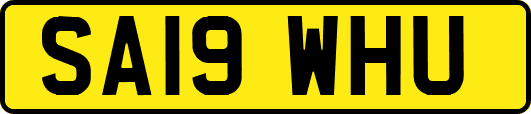 SA19 WHU